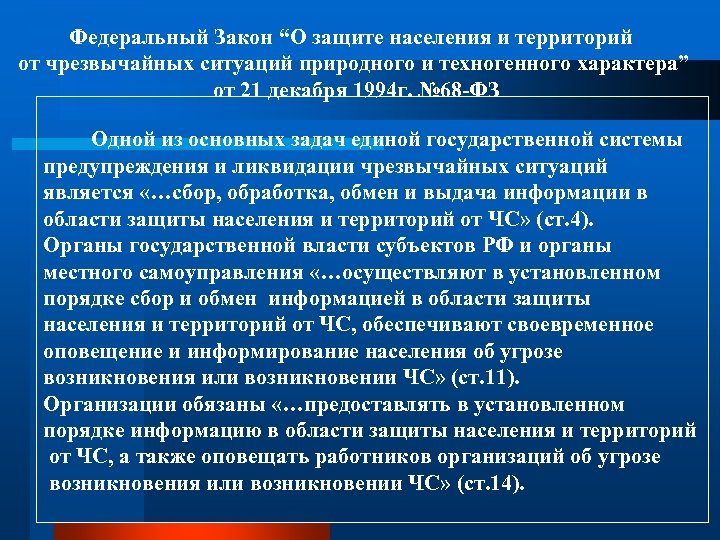 Федеральный Закон “О защите населения и территорий от чрезвычайных ситуаций природного и техногенного характера” от 21 декабря 1994г. №68-ФЗ

Одной из основных задач единой государственной системы предупреждения и ликвидации чрезвычайных ситуаций является «…сбор, обработка, обмен и выдача информации в области защиты населения и территорий от ЧС» (ст.4).

Органы государственной власти субъектов РФ и органы местного самоуправления «…осуществляют в установленном порядке сбор и обмен информацией в области защиты населения и территорий от ЧС, обеспечивают своевременное оповещение и информирование населения об угрозе возникновения или возникновении ЧС» (ст.11).

Организации обязаны «…предоставлять в установленном порядке информацию в области защиты населения и территорий от ЧС, а также оповещать работников организаций об угрозе возникновения или возникновении ЧС» (ст.14).